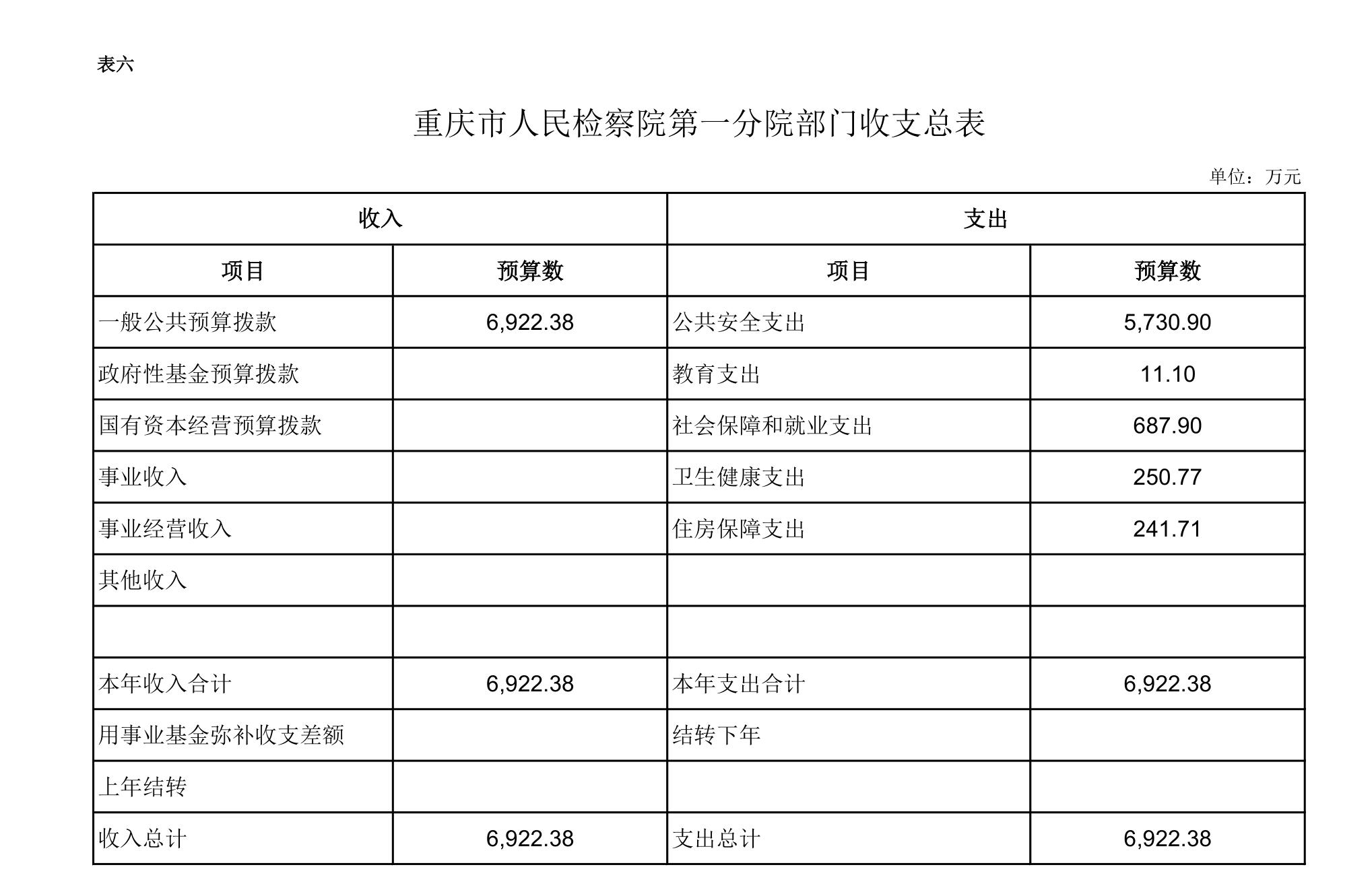 表六

重庆市人民检察院第一分院部门收支总表

单位：万元

| 收入 | | 支出 | |
|---|---|---|---|
| 项目 | 预算数 | 项目 | 预算数 |
| 一般公共预算拨款 | 6,922.38 | 公共安全支出 | 5,730.90 |
| 政府性基金预算拨款 | | 教育支出 | 11.10 |
| 国有资本经营预算拨款 | | 社会保障和就业支出 | 687.90 |
| 事业收入 | | 卫生健康支出 | 250.77 |
| 事业经营收入 | | 住房保障支出 | 241.71 |
| 其他收入 | | | |
| | | | |
| 本年收入合计 | 6,922.38 | 本年支出合计 | 6,922.38 |
| 用事业基金弥补收支差额 | | 结转下年 | |
| 上年结转 | | | |
| 收入总计 | 6,922.38 | 支出总计 | 6,922.38 |